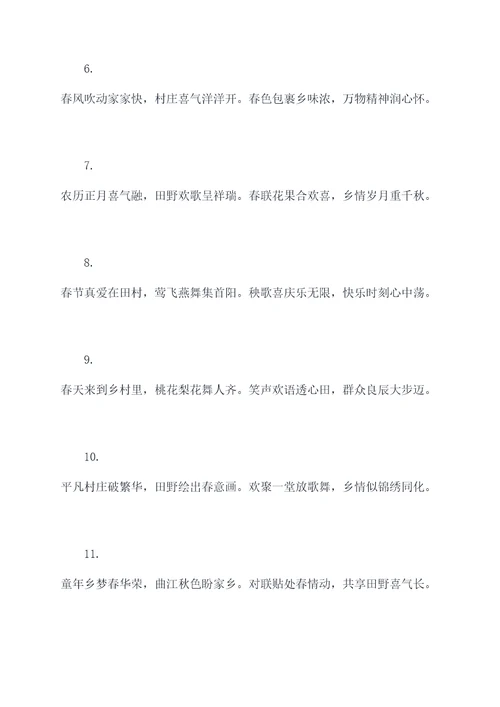 6.

春风吹动家家快，村庄喜气洋洋开。春色包裹乡味浓，万物精神润心怀。

7.

农历正月喜气融，田野欢歌呈祥瑞。春联花果合欢喜，乡情岁月重千秋。

8.

春节真爱在田村，莺飞燕舞集首阳。秧歌喜庆乐无限，快乐时刻心中荡。

9.

春天来到乡村里，桃花梨花舞人齐。笑声欢语透心田，群众良辰大步迈。

10.

平凡村庄破繁华，田野绘出春意画。欢聚一堂放歌舞，乡情似锦绣同化。

11.

童年乡梦春华荣，曲江秋色盼家乡。对联贴处春情动，共享田野喜气长。